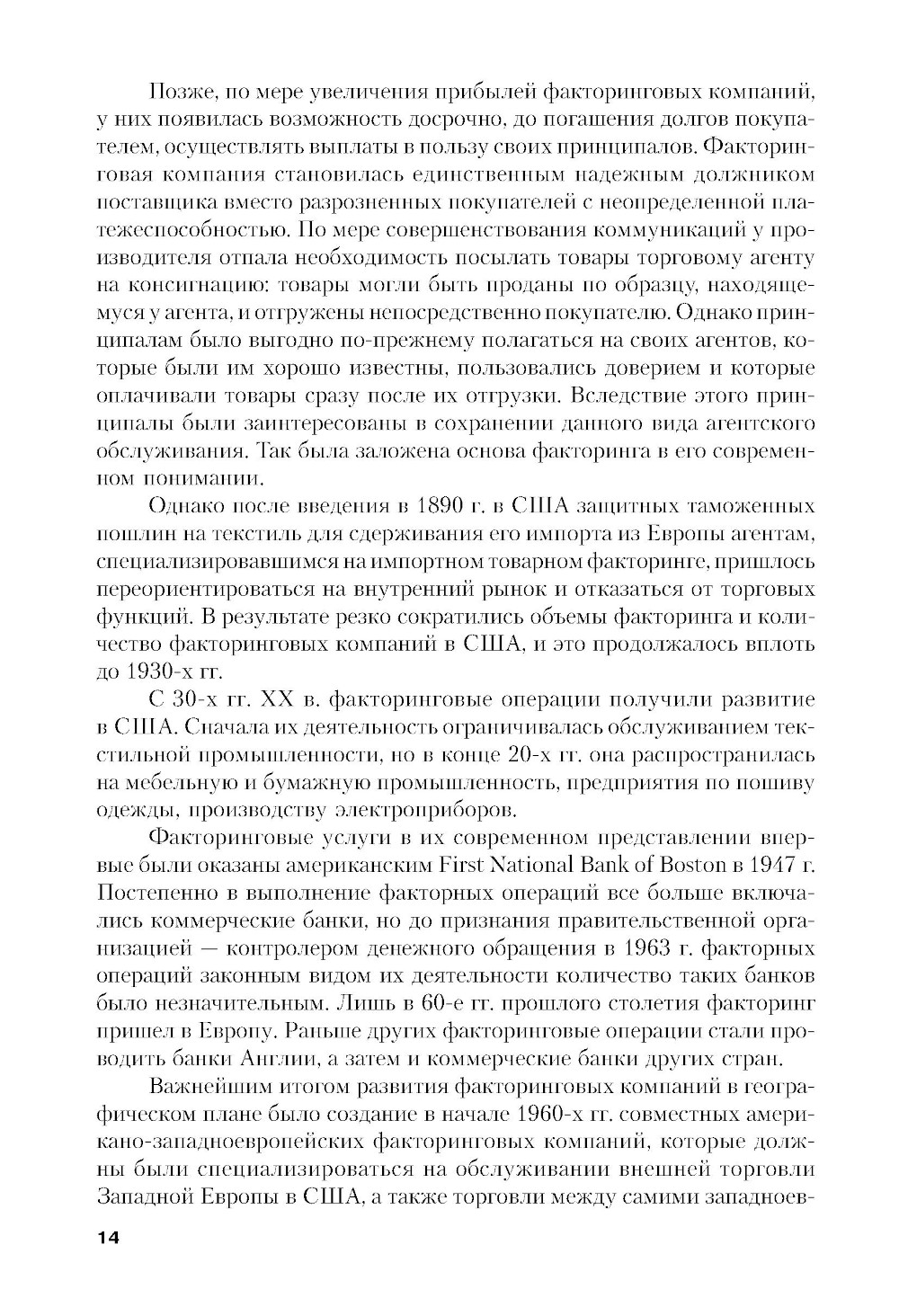 Позже, по мере увеличения прибылей факторинговых компаний, у них появилась возможность досрочно, до погашения долгов покупателем, осуществлять выплаты в пользу своих принципалов. Факторинговая компания становилась единственным надежным должником поставщика вместо разрозненных покупателей с неопределенной платежеспособностью. По мере совершенствования коммуникаций у производителя отпала необходимость посылать товары торговому агенту на консигнацию: товары могли быть проданы по образцу, находящемуся у агента, и отгружены непосредственно покупателю. Однако принципалам было выгодно по-прежнему полагаться на своих агентов, которые были им хорошо известны, пользовались доверием и которые оплачивали товары сразу после их отгрузки. Вследствие этого принципалы были заинтересованы в сохранении данного вида агентского обслуживания. Так была заложена основа факторинга в его современном понимании.

Однако после введения в 1890 г. в США защитных таможенных пошлин на текстиль для сдерживания его импорта из Европы агентам, специализировавшимся на импортном товарном факторинге, пришлось переориентироваться на внутренний рынок и отказаться от торговых функций. В результате резко сократились объемы факторинга и количество факторинговых компаний в США, и это продолжалось вплоть до 1930-х гг.

С 30-х гг. XX в. факторинговые операции получили развитие в США. Сначала их деятельность ограничивалась обслуживанием текстильной промышленности, но в конце 20-х гг. она распространилась на мебельную и бумажную промышленность, предприятия по пошиву одежды, производству электроприборов.

Факторинговые услуги в их современном представлении впервые были оказаны американским First National Bank of Boston в 1947 г. Постепенно в выполнение факторных операций все больше включались коммерческие банки, но до признания правительственной организацией — контролером денежного обращения в 1963 г. факторных операций законным видом их деятельности количество таких банков было незначительным. Лишь в 60-е гг. прошлого столетия факторинг пришел в Европу. Раньше других факторинговые операции стали проводить банки Англии, а затем и коммерческие банки других стран.

Важнейшим итогом развития факторинговых компаний в географическом плане было создание в начале 1960-х гг. совместных американо-западноевропейских факторинговых компаний, которые должны были специализироваться на обслуживании внешней торговли Западной Европы в США, а также торговли между самими западноев-

14